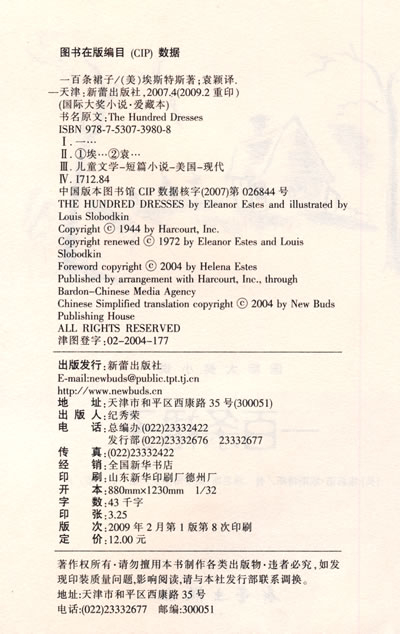 图书在版编目 (CIP) 数据

一百条裙子/(美)埃斯特斯著;袁颖译. —天津:新蕾出版社,2007.4(2009.2 重印)
(国际大奖小说·爱藏本)
书名原文:The Hundred Dresses
ISBN 978-7-5307-3980-8
Ⅰ.一…
Ⅱ.①埃…②袁…
Ⅲ.儿童文学-短篇小说-美国-现代
Ⅳ.I712.84
中国版本图书馆 CIP 数据核字(2007)第 026844 号
THE HUNDRED DRESSES by Eleanor Estes and illustrated by Louis Slobodkin
Copyright © 1944 by Harcourt, Inc.
Copyright renewed © 1972 by Eleanor Estes and Louis Slobodkin
Foreword copyright © 2004 by Helena Estes
Published by arrangement with Harcourt, Inc., through Bardon-Chinese Media Agency
Chinese Simplified translation copyright © 2004 by New Buds Publishing House
ALL RIGHTS RESERVED
津图登字:02-2004-177

出版发行:新蕾出版社
E-mail:newbuds@public.tpt.tj.cn
http://www.newbuds.cn
地　址:天津市和平区西康路 35 号(300051)
出 版 人:纪秀荣
电　话:总编办(022)23332422
发行部(022)23332676　23332677
传　真:(022)23332422
经　销:全国新华书店
印　刷:山东新华印刷厂德州厂
开　本:880mm×1230mm　1/32
字　数:43 千字
印　张:3.25
版　次:2009 年 2 月第 1 版第 8 次印刷
定　价:12.00 元

著作权所有·请勿擅用本书制作各类出版物·违者必究,如发现印装质量问题,影响阅读,请与本社发行部联系调换。
地址:天津市和平区西康路 35 号
电话:(022)23332677　邮编:300051